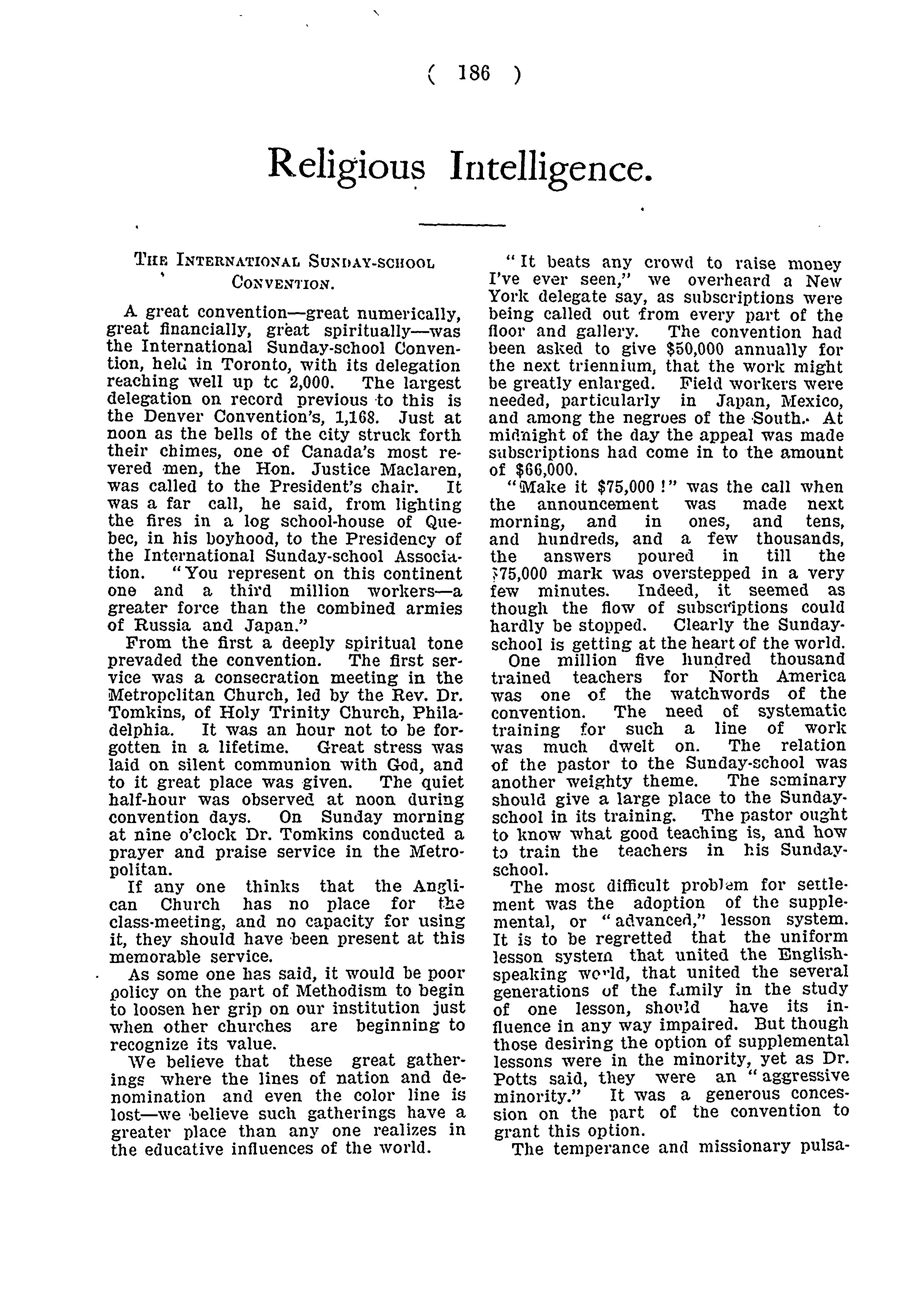 ( 186 )

Religious Intelligence.

THE INTERNATIONAL SUNDAY-SCHOOL CONVENTION.

A great convention—great numerically, great financially, great spiritually—was the International Sunday-school Convention, held in Toronto, with its delegation reaching well up tc 2,000. The largest delegation on record previous to this is the Denver Convention's, 1,168. Just at noon as the bells of the city struck forth their chimes, one of Canada's most revered men, the Hon. Justice Maclaren, was called to the President's chair. It was a far call, he said, from lighting the fires in a log school-house of Quebec, in his boyhood, to the Presidency of the International Sunday-school Association. "You represent on this continent one and a third million workers—a greater force than the combined armies of Russia and Japan."

From the first a deeply spiritual tone prevaded the convention. The first service was a consecration meeting in the Metropolitan Church, led by the Rev. Dr. Tomkins, of Holy Trinity Church, Philadelphia. It was an hour not to be forgotten in a lifetime. Great stress was laid on silent communion with God, and to it great place was given. The quiet half-hour was observed at noon during convention days. On Sunday morning at nine o'clock Dr. Tomkins conducted a prayer and praise service in the Metropolitan.

If any one thinks that the Anglican Church has no place for the class-meeting, and no capacity for using it, they should have been present at this memorable service.

As some one has said, it would be poor policy on the part of Methodism to begin to loosen her grip on our institution just when other churches are beginning to recognize its value.

We believe that these great gatherings where the lines of nation and denomination and even the color line is lost—we believe such gatherings have a greater place than any one realizes in the educative influences of the world.

"It beats any crowd to raise money I've ever seen," we overheard a New York delegate say, as subscriptions were being called out from every part of the floor and gallery. The convention had been asked to give $50,000 annually for the next triennium, that the work might be greatly enlarged. Field workers were needed, particularly in Japan, Mexico, and among the negroes of the South. At midnight of the day the appeal was made subscriptions had come in to the amount of $66,000.

"Make it $75,000!" was the call when the announcement was made next morning, and in ones, and tens, and hundreds, and a few thousands, the answers poured in till the $75,000 mark was overstepped in a very few minutes. Indeed, it seemed as though the flow of subscriptions could hardly be stopped. Clearly the Sunday-school is getting at the heart of the world.

One million five hundred thousand trained teachers for North America was one of the watchwords of the convention. The need of systematic training for such a line of work was much dwelt on. The relation of the pastor to the Sunday-school was another weighty theme. The seminary should give a large place to the Sunday-school in its training. The pastor ought to know what good teaching is, and how to train the teachers in his Sunday-school.

The most difficult problem for settlement was the adoption of the supplemental, or "advanced," lesson system. It is to be regretted that the uniform lesson system that united the English-speaking world, that united the several generations of the family in the study of one lesson, should have its influence in any way impaired. But though those desiring the option of supplemental lessons were in the minority, yet as Dr. Potts said, they were an "aggressive minority." It was a generous concession on the part of the convention to grant this option.

The temperance and missionary pulsa-